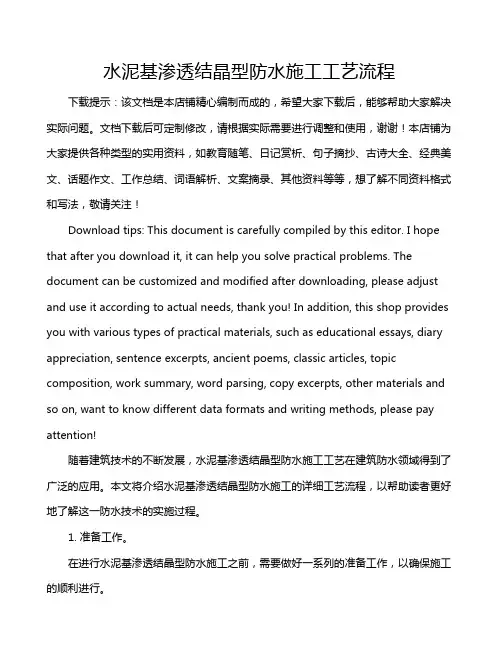 水泥基渗透结晶型防水施工工艺流程

下载提示：该文档是本店铺精心编制而成的，希望大家下载后，能够帮助大家解决实际问题。文档下载后可定制修改，请根据实际需要进行调整和使用，谢谢！本店铺为大家提供各种类型的实用资料，如教育随笔、日记赏析、句子摘抄、古诗大全、经典美文、话题作文、工作总结、词语解析、文案摘录、其他资料等等，想了解不同资料格式和写法，敬请关注！

Download tips: This document is carefully compiled by this editor. I hope that after you download it, it can help you solve practical problems. The document can be customized and modified after downloading, please adjust and use it according to actual needs, thank you! In addition, this shop provides you with various types of practical materials, such as educational essays, diary appreciation, sentence excerpts, ancient poems, classic articles, topic composition, work summary, word parsing, copy excerpts, other materials and so on, want to know different data formats and writing methods, please pay attention!

随着建筑技术的不断发展，水泥基渗透结晶型防水施工工艺在建筑防水领域得到了广泛的应用。本文将介绍水泥基渗透结晶型防水施工的详细工艺流程，以帮助读者更好地了解这一防水技术的实施过程。

1. 准备工作。

在进行水泥基渗透结晶型防水施工之前，需要做好一系列的准备工作，以确保施工的顺利进行。